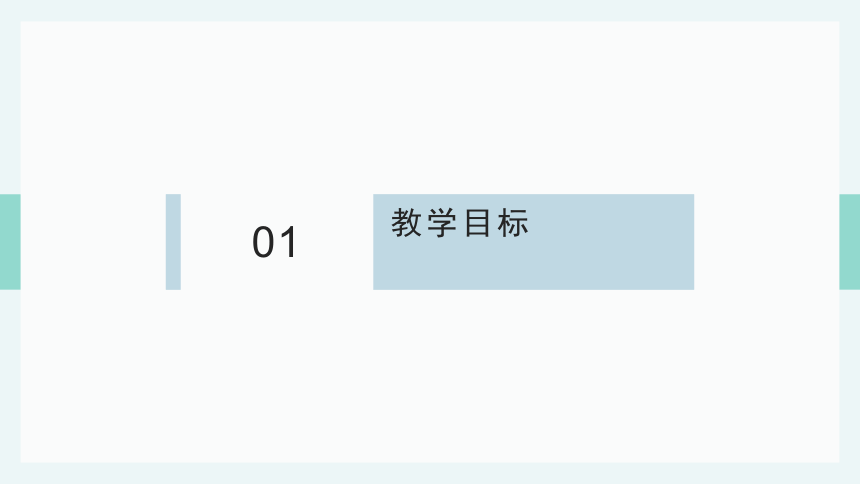 01

教学目标